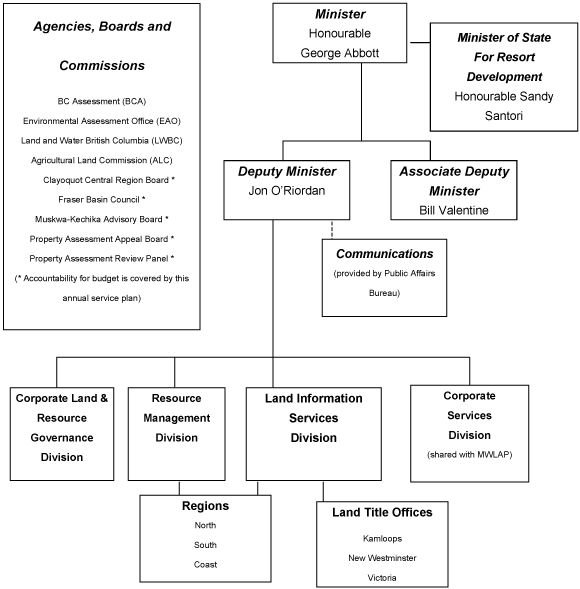 Agencies, Boards and Commissions

BC Assessment (BCA)
Environmental Assessment Office (EAO)
Land and Water British Columbia (LWBC)
Agricultural Land Commission (ALC)
Clayoquot Central Region Board *
Fraser Basin Council *
Muskwa-Kechika Advisory Board *
Property Assessment Appeal Board *
Property Assessment Review Panel *
(* Accountability for budget is covered by this annual service plan)

Minister
Honourable
George Abbott

Minister of State For Resort Development
Honourable Sandy Santori

Deputy Minister
Jon O'Riordan

Associate Deputy Minister
Bill Valentine

Communications
(provided by Public Affairs Bureau)

Corporate Land & Resource Governance Division

Resource Management Division

Land Information Services Division

Corporate Services Division
(shared with MWLAP)

Regions
North
South
Coast

Land Title Offices
Kamloops
New Westminster
Victoria